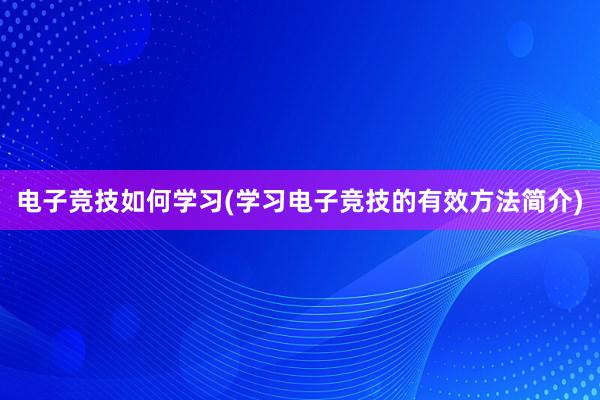 电子竞技如何学习(学习电子竞技的有效方法简介)